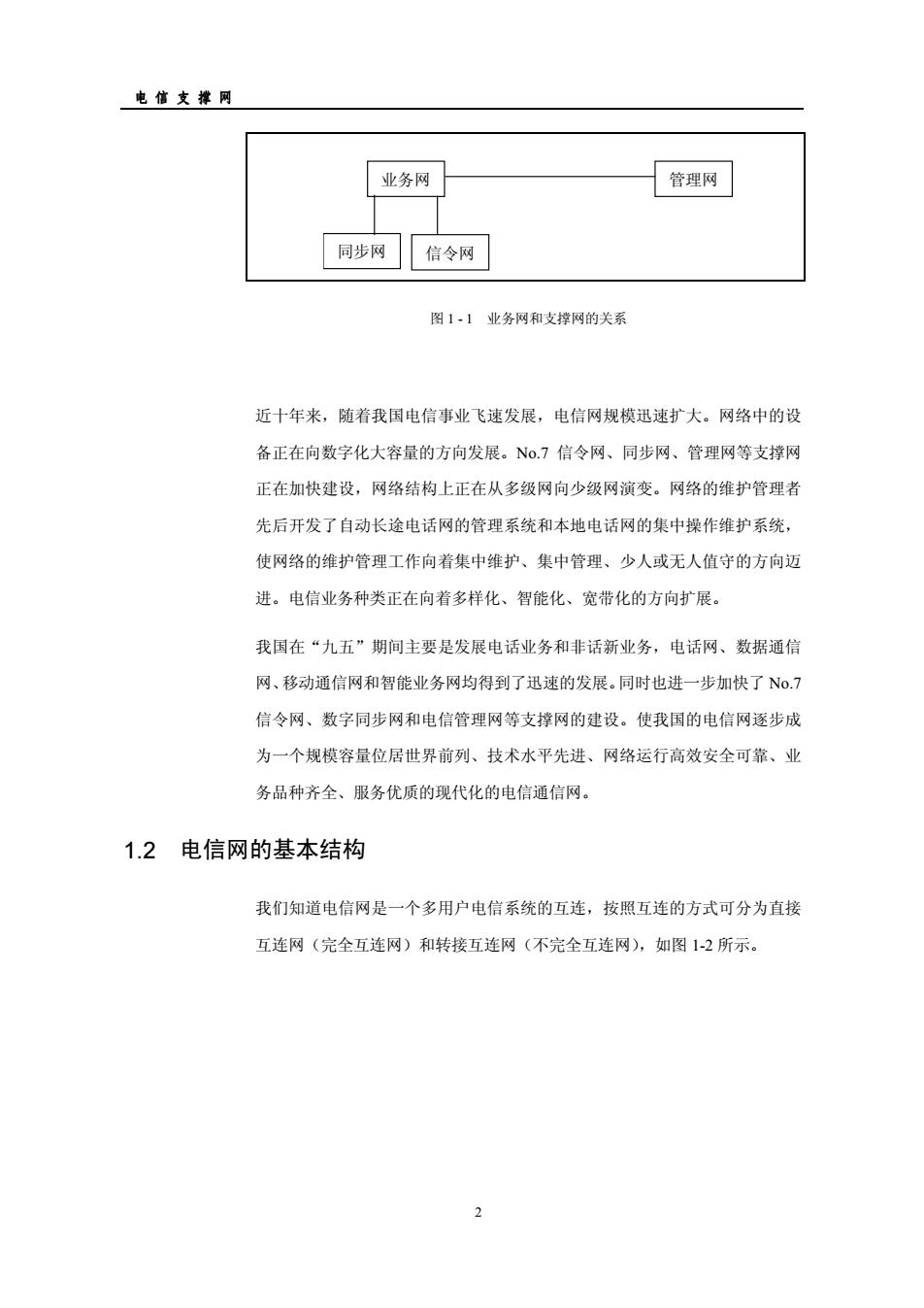 电信支撑网

业务网

管理网

同步网

信令网

图 1 - 1 业务网和支撑网的关系

近十年来，随着我国电信事业飞速发展，电信网规模迅速扩大。网络中的设备正在向数字化大容量的方向发展。No.7 信令网、同步网、管理网等支撑网正在加快建设，网络结构上正在从多级网向少级网演变。网络的维护管理者先后开发了自动长途电话网的管理系统和本地电话网的集中操作维护系统，使网络的维护管理工作向着集中维护、集中管理、少人或无人值守的方向迈进。电信业务种类正在向着多样化、智能化、宽带化的方向扩展。

我国在“九五”期间主要是发展电话业务和非话新业务，电话网、数据通信网、移动通信网和智能业务网均得到了迅速的发展。同时也进一步加快了 No.7 信令网、数字同步网和电信管理网等支撑网的建设。使我国的电信网逐步成为一个规模容量位居世界前列、技术水平先进、网络运行高效安全可靠、业务品种齐全、服务优质的现代化的电信通信网。

1.2 电信网的基本结构

我们知道电信网是一个多用户电信系统的互连，按照互连的方式可分为直接互连网（完全互连网）和转接互连网（不完全互连网），如图 1-2 所示。

2